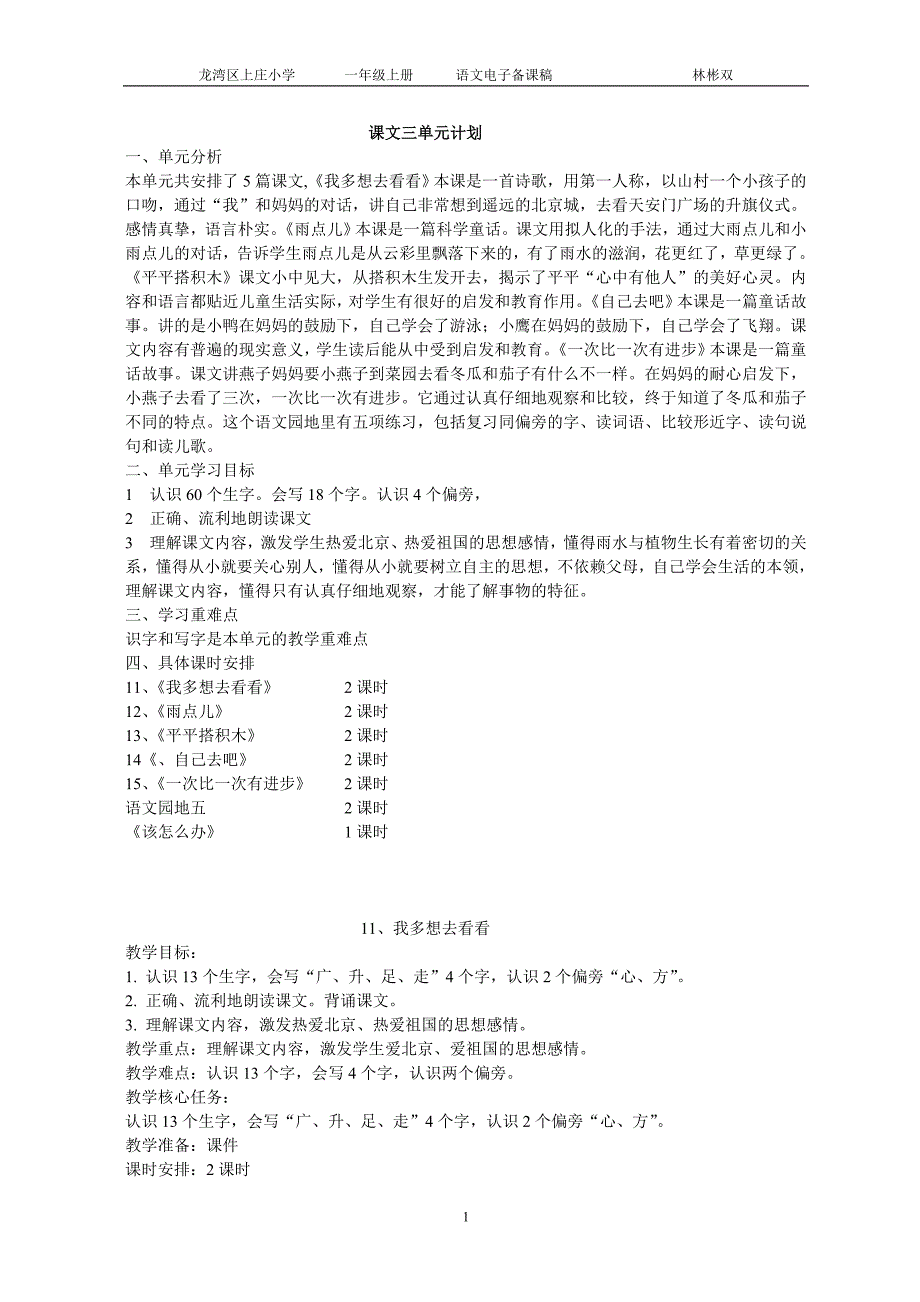 龙湾区上庄小学　　一年级上册　　语文电子备课稿　　林彬双

课文三单元计划

一、单元分析

本单元共安排了 5 篇课文,《我多想去看看》本课是一首诗歌，用第一人称，以山村一个小孩子的口吻，通过“我”和妈妈的对话，讲自己非常想到遥远的北京城，去看天安门广场的升旗仪式。感情真挚，语言朴实。《雨点儿》本课是一篇科学童话。课文用拟人化的手法，通过大雨点儿和小雨点儿的对话，告诉学生雨点儿是从云彩里飘落下来的，有了雨水的滋润，花更红了，草更绿了。《平平搭积木》课文小中见大，从搭积木生发开去，揭示了平平“心中有他人”的美好心灵。内容和语言都贴近儿童生活实际，对学生有很好的启发和教育作用。《自己去吧》本课是一篇童话故事。讲的是小鸭在妈妈的鼓励下，自己学会了游泳；小鹰在妈妈的鼓励下，自己学会了飞翔。课文内容有普遍的现实意义，学生读后能从中受到启发和教育。《一次比一次有进步》本课是一篇童话故事。课文讲燕子妈妈要小燕子到菜园去看冬瓜和茄子有什么不一样。在妈妈的耐心启发下，小燕子去看了三次，一次比一次有进步。它通过认真仔细地观察和比较，终于知道了冬瓜和茄子不同的特点。这个语文园地里有五项练习，包括复习同偏旁的字、读词语、比较形近字、读句说句和读儿歌。

二、单元学习目标

1　认识 60 个生字。会写 18 个字。认识 4 个偏旁，

2　正确、流利地朗读课文

3　理解课文内容，激发学生热爱北京、热爱祖国的思想感情，懂得雨水与植物生长有着密切的关系，懂得从小就要关心别人，懂得从小就要树立自主的思想，不依赖父母，自己学会生活的本领，理解课文内容，懂得只有认真仔细地观察，才能了解事物的特征。

三、学习重难点

识字和写字是本单元的教学重难点

四、具体课时安排

11、《我多想去看看》　　2 课时
12、《雨点儿》　　2 课时
13、《平平搭积木》　　2 课时
14《、自己去吧》　　2 课时
15、《一次比一次有进步》　　2 课时
语文园地五　　2 课时
《该怎么办》　　1 课时

11、我多想去看看

教学目标：

1. 认识 13 个生字，会写“广、升、足、走”4 个字，认识 2 个偏旁“心、方”。

2. 正确、流利地朗读课文。背诵课文。

3. 理解课文内容，激发热爱北京、热爱祖国的思想感情。

教学重点：理解课文内容，激发学生爱北京、爱祖国的思想感情。

教学难点：认识 13 个字，会写 4 个字，认识两个偏旁。

教学核心任务：

认识 13 个生字，会写“广、升、足、走”4 个字，认识 2 个偏旁“心、方”。

教学准备：课件

课时安排：2 课时

1